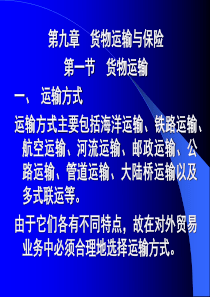 第九章　货物运输与保险

第一节　货物运输

一、 运输方式

运输方式主要包括海洋运输、铁路运输、航空运输、河流运输、邮政运输、公路运输、管道运输、大陆桥运输以及多式联运等。

由于它们各有不同特点，故在对外贸易业务中必须合理地选择运输方式。